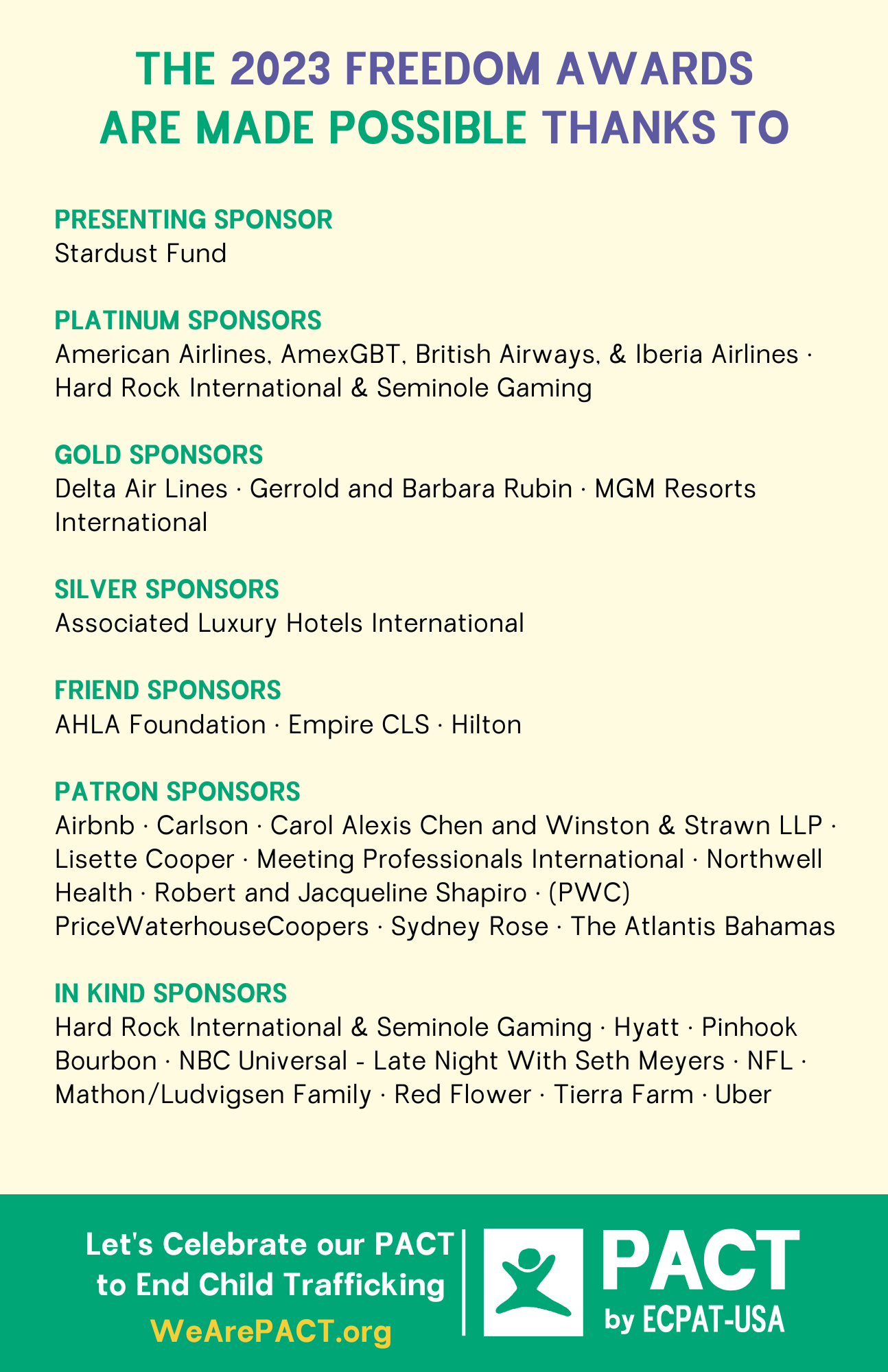 THE 2023 FREEDOM AWARDS ARE MADE POSSIBLE THANKS TO

PRESENTING SPONSOR
Stardust Fund

PLATINUM SPONSORS
American Airlines, AmexGBT, British Airways, & Iberia Airlines · Hard Rock International & Seminole Gaming

GOLD SPONSORS
Delta Air Lines · Gerrold and Barbara Rubin · MGM Resorts International

SILVER SPONSORS
Associated Luxury Hotels International

FRIEND SPONSORS
AHLA Foundation · Empire CLS · Hilton

PATRON SPONSORS
Airbnb · Carlson · Carol Alexis Chen and Winston & Strawn LLP · Lisette Cooper · Meeting Professionals International · Northwell Health · Robert and Jacqueline Shapiro · (PWC) PriceWaterhouseCoopers · Sydney Rose · The Atlantis Bahamas

IN KIND SPONSORS
Hard Rock International & Seminole Gaming · Hyatt · Pinhook Bourbon · NBC Universal - Late Night With Seth Meyers · NFL · Mathon/Ludvigsen Family · Red Flower · Tierra Farm · Uber

Let's Celebrate our PACT to End Child Trafficking
WeArePACT.org

PACT
by ECPAT-USA